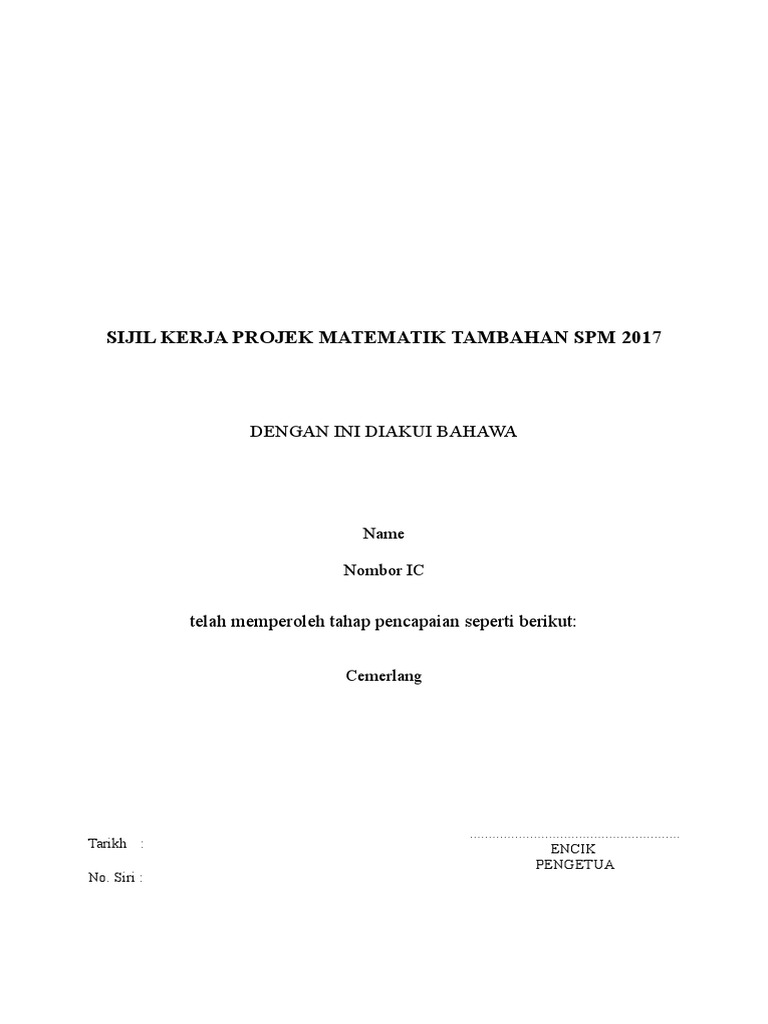 SIJIL KERJA PROJEK MATEMATIK TAMBAHAN SPM 2017

DENGAN INI DIAKUI BAHAWA

Name

Nombor IC

telah memperoleh tahap pencapaian seperti berikut:

Cemerlang

Tarikh :

No. Siri :

ENCIK
PENGETUA